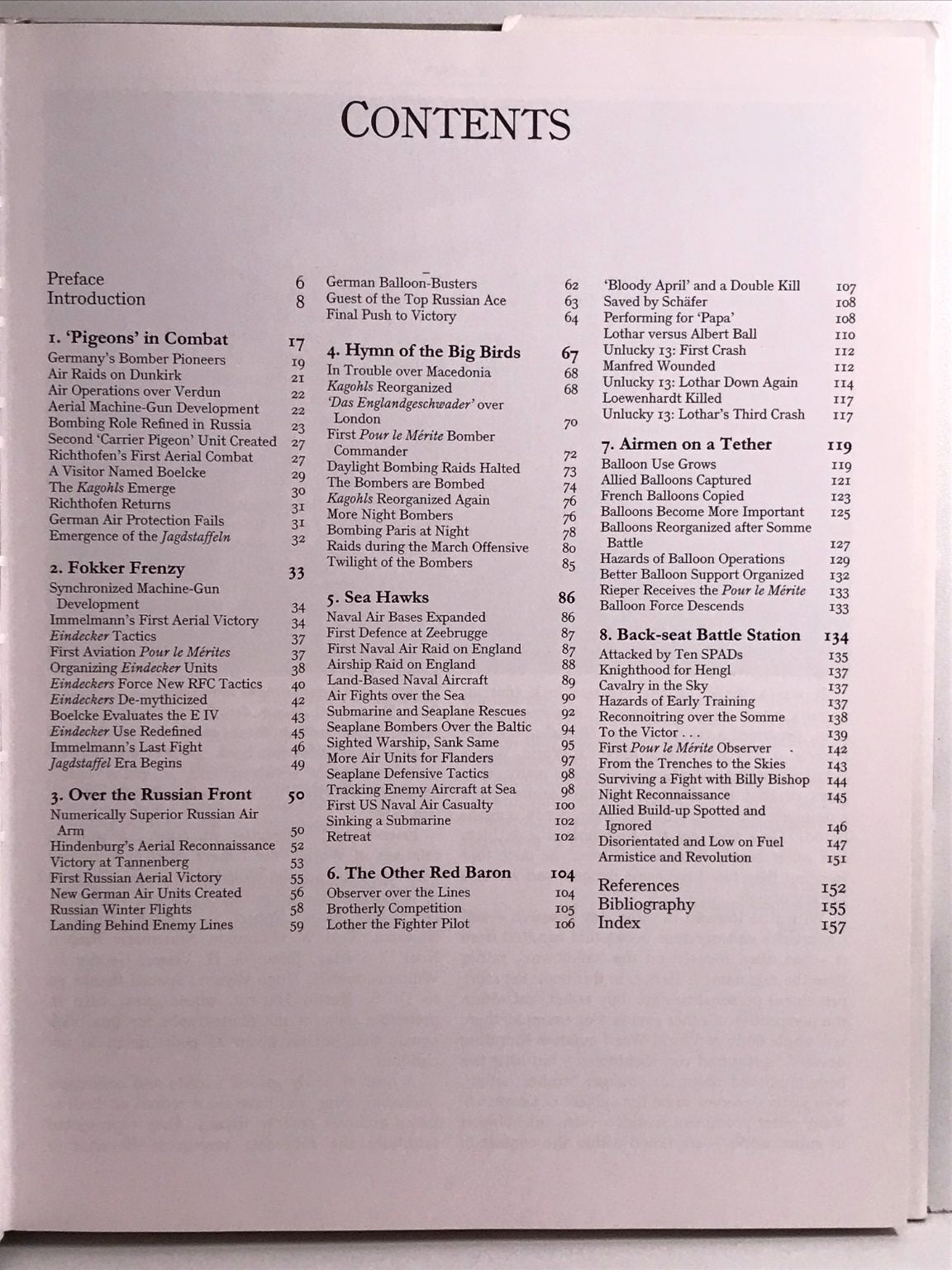 CONTENTS

Preface 6
Introduction 8

1. 'Pigeons' in Combat 17
Germany's Bomber Pioneers 19
Air Raids on Dunkirk 21
Air Operations over Verdun 22
Aerial Machine-Gun Development 22
Bombing Role Refined in Russia 23
Second 'Carrier Pigeon' Unit Created 27
Richthofen's First Aerial Combat 27
A Visitor Named Boelcke 29
The Kagohls Emerge 30
Richthofen Returns 31
German Air Protection Fails 31
Emergence of the Jagdstaffeln 32

2. Fokker Frenzy 33
Synchronized Machine-Gun Development 34
Immelmann's First Aerial Victory 34
Eindecker Tactics 37
First Aviation Pour le Mérites 37
Organizing Eindecker Units 38
Eindeckers Force New RFC Tactics 40
Eindeckers De-mythicized 42
Boelcke Evaluates the E IV 43
Eindecker Use Redefined 45
Immelmann's Last Fight 46
Jagdstaffel Era Begins 49

3. Over the Russian Front 50
Numerically Superior Russian Air Arm 50
Hindenburg's Aerial Reconnaissance 52
Victory at Tannenberg 53
First Russian Aerial Victory 55
New German Air Units Created 56
Russian Winter Flights 58
Landing Behind Enemy Lines 59

German Balloon-Busters 62
Guest of the Top Russian Ace 63
Final Push to Victory 64

4. Hymn of the Big Birds 67
In Trouble over Macedonia 68
Kagohls Reorganized 68
'Das Englandgeschwader' over London 70
First Pour le Mérite Bomber Commander 72
Daylight Bombing Raids Halted 73
The Bombers are Bombed 74
Kagohls Reorganized Again 76
More Night Bombers 76
Bombing Paris at Night 78
Raids during the March Offensive 80
Twilight of the Bombers 85

5. Sea Hawks 86
Naval Air Bases Expanded 86
First Defence at Zeebrugge 87
First Naval Air Raid on England 87
Airship Raid on England 88
Land-Based Naval Aircraft 89
Air Fights over the Sea 90
Submarine and Seaplane Rescues 92
Seaplane Bombers Over the Baltic 94
Sighted Warship, Sank Same 95
More Air Units for Flanders 97
Seaplane Defensive Tactics 98
Tracking Enemy Aircraft at Sea 98
First US Naval Air Casualty 100
Sinking a Submarine 102
Retreat 102

6. The Other Red Baron 104
Observer over the Lines 104
Brotherly Competition 105
Lother the Fighter Pilot 106

'Bloody April' and a Double Kill 107
Saved by Schäfer 108
Performing for 'Papa' 108
Lothar versus Albert Ball 110
Unlucky 13: First Crash 112
Manfred Wounded 112
Unlucky 13: Lothar Down Again 114
Loewenhardt Killed 117
Unlucky 13: Lothar's Third Crash 117

7. Airmen on a Tether 119
Balloon Use Grows 119
Allied Balloons Captured 121
French Balloons Copied 123
Balloons Become More Important 125
Balloons Reorganized after Somme Battle 127
Hazards of Balloon Operations 129
Better Balloon Support Organized 132
Rieper Receives the Pour le Mérite 133
Balloon Force Descends 133

8. Back-seat Battle Station 134
Attacked by Ten SPADs 135
Knighthood for Hengl 137
Cavalry in the Sky 137
Hazards of Early Training 137
Reconnoitring over the Somme 138
To the Victor . . . 139
First Pour le Mérite Observer 142
From the Trenches to the Skies 143
Surviving a Fight with Billy Bishop 144
Night Reconnaissance 145
Allied Build-up Spotted and Ignored 146
Disorientated and Low on Fuel 147
Armistice and Revolution 151

References 152
Bibliography 155
Index 157